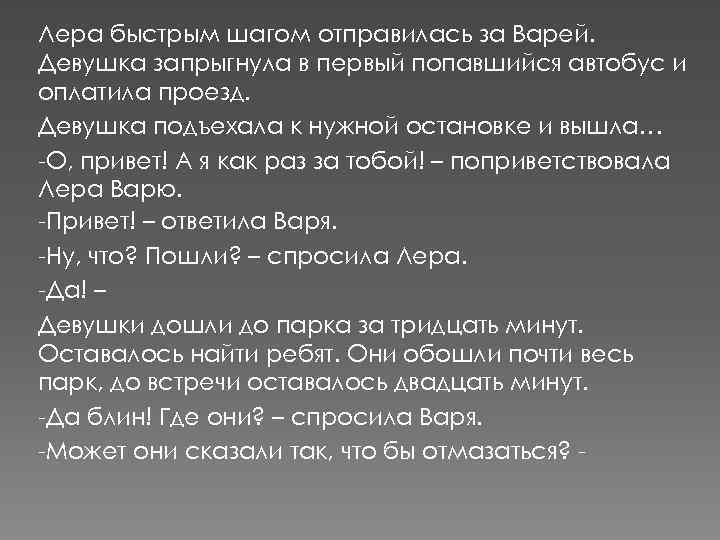 Лера быстрым шагом отправилась за Варей. Девушка запрыгнула в первый попавшийся автобус и оплатила проезд.

Девушка подъехала к нужной остановке и вышла…

-О, привет! А я как раз за тобой! – поприветствовала Лера Варю.

-Привет! – ответила Варя.

-Ну, что? Пошли? – спросила Лера.

-Да! –

Девушки дошли до парка за тридцать минут. Оставалось найти ребят. Они обошли почти весь парк, до встречи оставалось двадцать минут.

-Да блин! Где они? – спросила Варя.

-Может они сказали так, что бы отмазаться? -